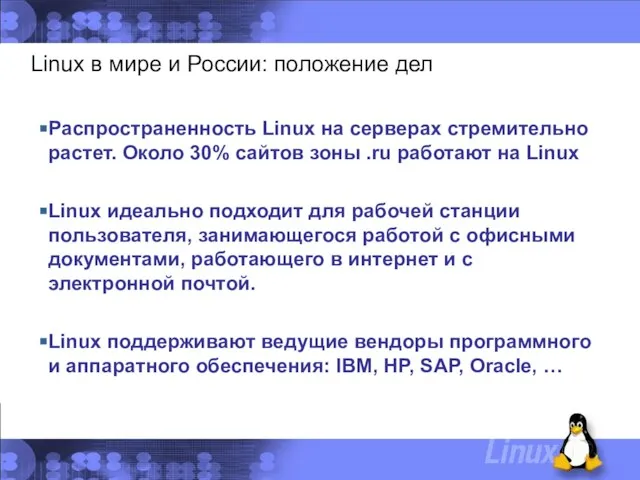 Linux в мире и России: положение дел

Распространенность Linux на серверах стремительно растет. Около 30% сайтов зоны .ru работают на Linux

Linux идеально подходит для рабочей станции пользователя, занимающегося работой с офисными документами, работающего в интернет и с электронной почтой.

Linux поддерживают ведущие вендоры программного и аппаратного обеспечения: IBM, HP, SAP, Oracle, …

Linux